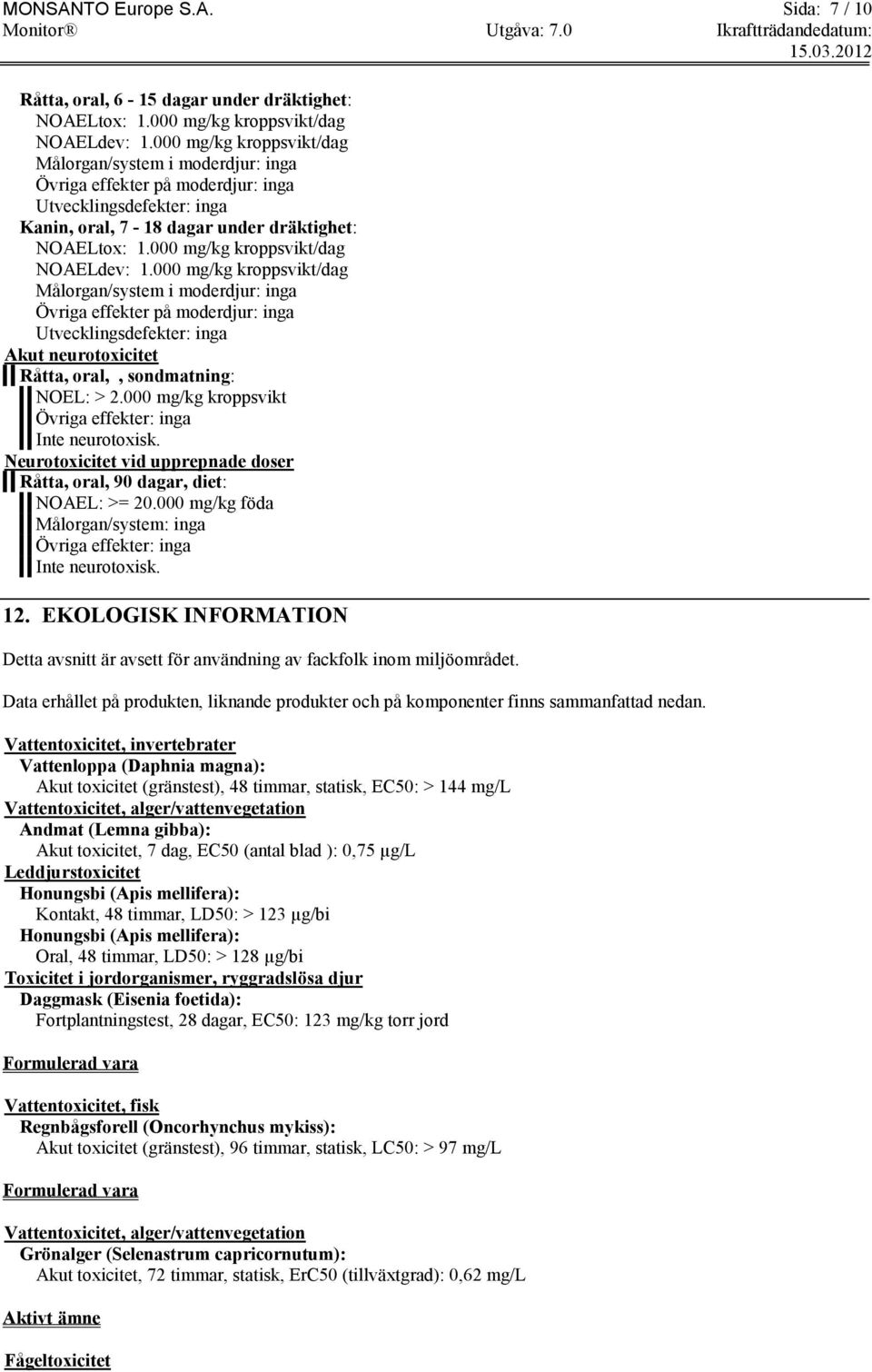 MONSANTO Europe S.A. Sida: 7 / 10
Monitor® Utgåva: 7.0 Ikraftträdandedatum: 15.03.2012

Råtta, oral, 6 - 15 dagar under dräktighet:
NOAELtox: 1.000 mg/kg kroppsvikt/dag
NOAELdev: 1.000 mg/kg kroppsvikt/dag
Målorgan/system i moderdjur: inga
Övriga effekter på moderdjur: inga
Utvecklingsdefekter: inga
Kanin, oral, 7 - 18 dagar under dräktighet:
NOAELtox: 1.000 mg/kg kroppsvikt/dag
NOAELdev: 1.000 mg/kg kroppsvikt/dag
Målorgan/system i moderdjur: inga
Övriga effekter på moderdjur: inga
Utvecklingsdefekter: inga
Akut neurotoxicitet
Råtta, oral, , sondmatning:
NOEL: > 2.000 mg/kg kroppsvikt
Övriga effekter: inga
Inte neurotoxisk.
Neurotoxicitet vid upprepnade doser
Råtta, oral, 90 dagar, diet:
NOAEL: >= 20.000 mg/kg föda
Målorgan/system: inga
Övriga effekter: inga
Inte neurotoxisk.

12. EKOLOGISK INFORMATION

Detta avsnitt är avsett för användning av fackfolk inom miljöområdet.

Data erhållet på produkten, liknande produkter och på komponenter finns sammanfattad nedan.

Vattentoxicitet, invertebrater
Vattenloppa (Daphnia magna):
Akut toxicitet (gränstest), 48 timmar, statisk, EC50: > 144 mg/L
Vattentoxicitet, alger/vattenvegetation
Andmat (Lemna gibba):
Akut toxicitet, 7 dag, EC50 (antal blad ): 0,75 µg/L
Leddjurstoxicitet
Honungsbi (Apis mellifera):
Kontakt, 48 timmar, LD50: > 123 µg/bi
Honungsbi (Apis mellifera):
Oral, 48 timmar, LD50: > 128 µg/bi
Toxicitet i jordorganismer, ryggradslösa djur
Daggmask (Eisenia foetida):
Fortplantningstest, 28 dagar, EC50: 123 mg/kg torr jord

Formulerad vara

Vattentoxicitet, fisk
Regnbågsforell (Oncorhynchus mykiss):
Akut toxicitet (gränstest), 96 timmar, statisk, LC50: > 97 mg/L

Formulerad vara

Vattentoxicitet, alger/vattenvegetation
Grönalger (Selenastrum capricornutum):
Akut toxicitet, 72 timmar, statisk, ErC50 (tillväxtgrad): 0,62 mg/L

Aktivt ämne

Fågeltoxicitet